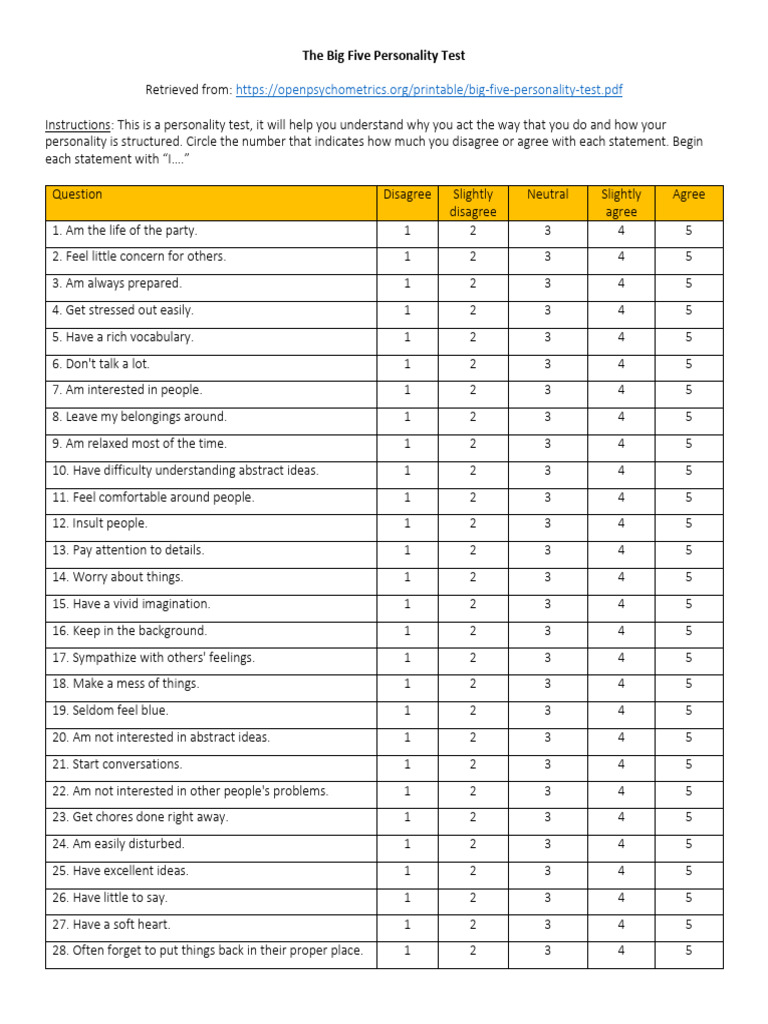 The Big Five Personality Test

Retrieved from: https://openpsychometrics.org/printable/big-five-personality-test.pdf

Instructions: This is a personality test, it will help you understand why you act the way that you do and how your personality is structured. Circle the number that indicates how much you disagree or agree with each statement. Begin each statement with "I…."

| Question | Disagree | Slightly disagree | Neutral | Slightly agree | Agree |
|---|---|---|---|---|---|
| 1. Am the life of the party. | 1 | 2 | 3 | 4 | 5 |
| 2. Feel little concern for others. | 1 | 2 | 3 | 4 | 5 |
| 3. Am always prepared. | 1 | 2 | 3 | 4 | 5 |
| 4. Get stressed out easily. | 1 | 2 | 3 | 4 | 5 |
| 5. Have a rich vocabulary. | 1 | 2 | 3 | 4 | 5 |
| 6. Don't talk a lot. | 1 | 2 | 3 | 4 | 5 |
| 7. Am interested in people. | 1 | 2 | 3 | 4 | 5 |
| 8. Leave my belongings around. | 1 | 2 | 3 | 4 | 5 |
| 9. Am relaxed most of the time. | 1 | 2 | 3 | 4 | 5 |
| 10. Have difficulty understanding abstract ideas. | 1 | 2 | 3 | 4 | 5 |
| 11. Feel comfortable around people. | 1 | 2 | 3 | 4 | 5 |
| 12. Insult people. | 1 | 2 | 3 | 4 | 5 |
| 13. Pay attention to details. | 1 | 2 | 3 | 4 | 5 |
| 14. Worry about things. | 1 | 2 | 3 | 4 | 5 |
| 15. Have a vivid imagination. | 1 | 2 | 3 | 4 | 5 |
| 16. Keep in the background. | 1 | 2 | 3 | 4 | 5 |
| 17. Sympathize with others' feelings. | 1 | 2 | 3 | 4 | 5 |
| 18. Make a mess of things. | 1 | 2 | 3 | 4 | 5 |
| 19. Seldom feel blue. | 1 | 2 | 3 | 4 | 5 |
| 20. Am not interested in abstract ideas. | 1 | 2 | 3 | 4 | 5 |
| 21. Start conversations. | 1 | 2 | 3 | 4 | 5 |
| 22. Am not interested in other people's problems. | 1 | 2 | 3 | 4 | 5 |
| 23. Get chores done right away. | 1 | 2 | 3 | 4 | 5 |
| 24. Am easily disturbed. | 1 | 2 | 3 | 4 | 5 |
| 25. Have excellent ideas. | 1 | 2 | 3 | 4 | 5 |
| 26. Have little to say. | 1 | 2 | 3 | 4 | 5 |
| 27. Have a soft heart. | 1 | 2 | 3 | 4 | 5 |
| 28. Often forget to put things back in their proper place. | 1 | 2 | 3 | 4 | 5 |